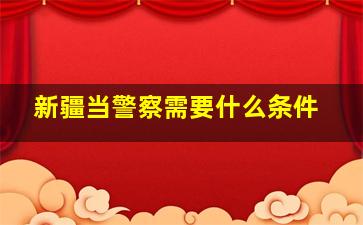 新疆当警察需要什么条件